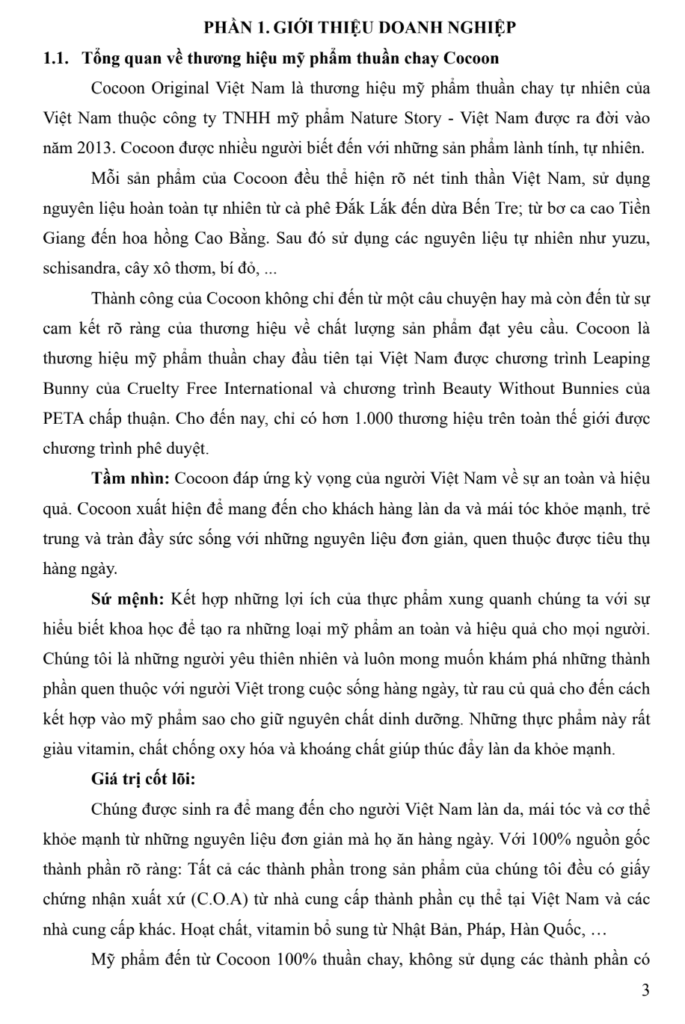 PHẦN 1. GIỚI THIỆU DOANH NGHIỆP

1.1. Tổng quan về thương hiệu mỹ phẩm thuần chay Cocoon

Cocoon Original Việt Nam là thương hiệu mỹ phẩm thuần chay tự nhiên của Việt Nam thuộc công ty TNHH mỹ phẩm Nature Story - Việt Nam được ra đời vào năm 2013. Cocoon được nhiều người biết đến với những sản phẩm lành tính, tự nhiên.

Mỗi sản phẩm của Cocoon đều thể hiện rõ nét tinh thần Việt Nam, sử dụng nguyên liệu hoàn toàn tự nhiên từ cà phê Đắk Lắk đến dừa Bến Tre; từ bơ ca cao Tiền Giang đến hoa hồng Cao Bằng. Sau đó sử dụng các nguyên liệu tự nhiên như yuzu, schisandra, cây xô thơm, bí đỏ, ...

Thành công của Cocoon không chỉ đến từ một câu chuyện hay mà còn đến từ sự cam kết rõ ràng của thương hiệu về chất lượng sản phẩm đạt yêu cầu. Cocoon là thương hiệu mỹ phẩm thuần chay đầu tiên tại Việt Nam được chương trình Leaping Bunny của Cruelty Free International và chương trình Beauty Without Bunnies của PETA chấp thuận. Cho đến nay, chỉ có hơn 1.000 thương hiệu trên toàn thế giới được chương trình phê duyệt.

Tầm nhìn: Cocoon đáp ứng kỳ vọng của người Việt Nam về sự an toàn và hiệu quả. Cocoon xuất hiện để mang đến cho khách hàng làn da và mái tóc khỏe mạnh, trẻ trung và tràn đầy sức sống với những nguyên liệu đơn giản, quen thuộc được tiêu thụ hàng ngày.

Sứ mệnh: Kết hợp những lợi ích của thực phẩm xung quanh chúng ta với sự hiểu biết khoa học để tạo ra những loại mỹ phẩm an toàn và hiệu quả cho mọi người. Chúng tôi là những người yêu thiên nhiên và luôn mong muốn khám phá những thành phần quen thuộc với người Việt trong cuộc sống hàng ngày, từ rau củ quả cho đến cách kết hợp vào mỹ phẩm sao cho giữ nguyên chất dinh dưỡng. Những thực phẩm này rất giàu vitamin, chất chống oxy hóa và khoáng chất giúp thúc đẩy làn da khỏe mạnh.

Giá trị cốt lõi:

Chúng được sinh ra để mang đến cho người Việt Nam làn da, mái tóc và cơ thể khỏe mạnh từ những nguyên liệu đơn giản mà họ ăn hàng ngày. Với 100% nguồn gốc thành phần rõ ràng: Tất cả các thành phần trong sản phẩm của chúng tôi đều có giấy chứng nhận xuất xứ (C.O.A) từ nhà cung cấp thành phần cụ thể tại Việt Nam và các nhà cung cấp khác. Hoạt chất, vitamin bổ sung từ Nhật Bản, Pháp, Hàn Quốc, …

Mỹ phẩm đến từ Cocoon 100% thuần chay, không sử dụng các thành phần có

3